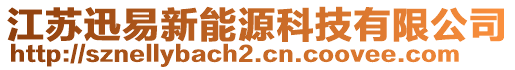 江苏迅易新能源科技有限公司
http://sznellybach2.cn.coovee.com